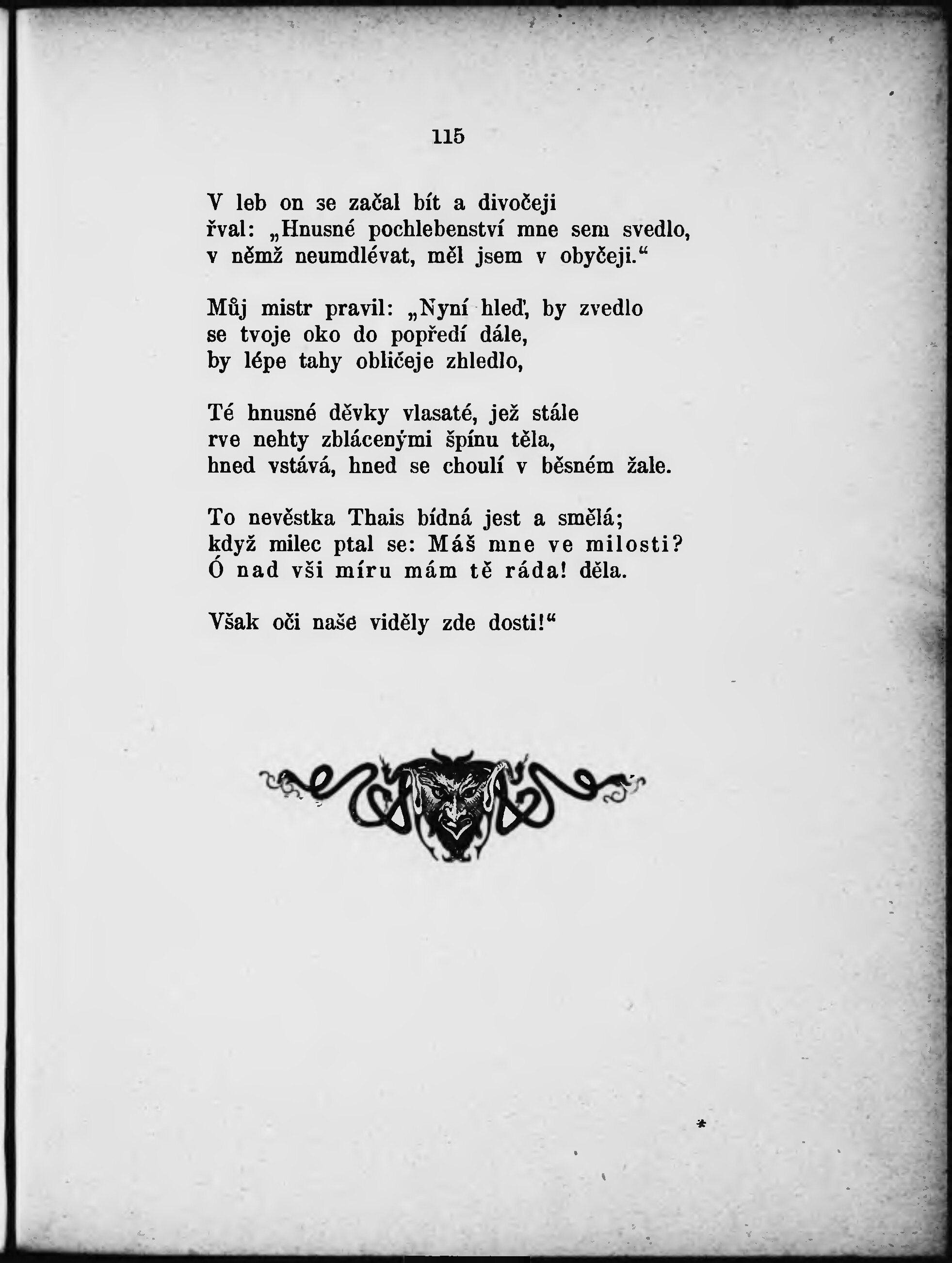 115

V leb on se začal bít a divočeji
řval: „Hnusné pochlebenství mne sem svedlo,
v němž neumdlévat, měl jsem v obyčeji.“

Můj mistr pravil: „Nyní hleď, by zvedlo
se tvoje oko do popředí dále,
by lépe tahy obličeje zhledlo,

Té hnusné děvky vlasaté, jež stále
rve nehty zblácenými špínu těla,
hned vstává, hned se choulí v běsném žale.

To nevěstka Thais bídná jest a smělá;
když milec ptal se: Máš mne ve milosti?
Ó nad vši míru mám tě ráda! děla.

Však oči naše viděly zde dosti!“

*